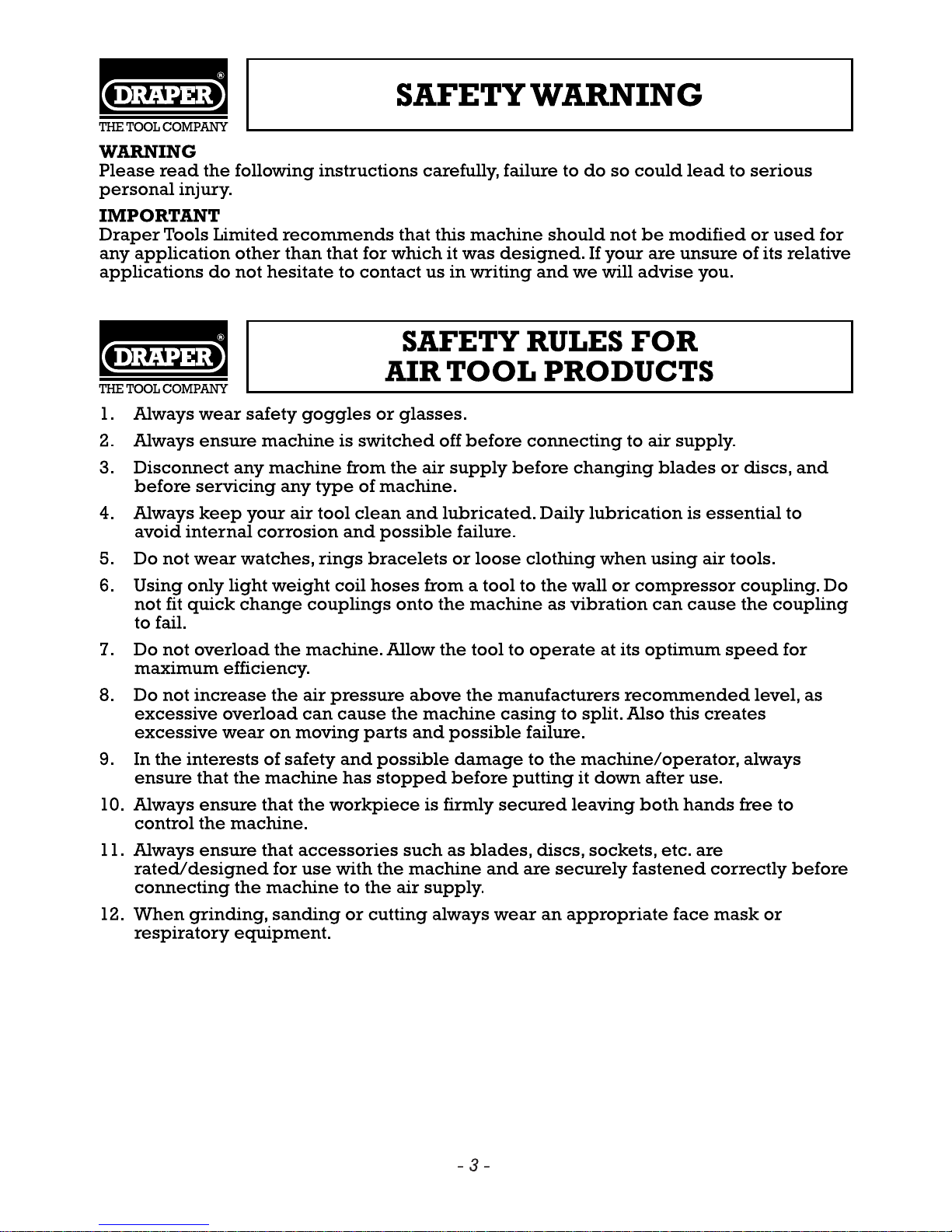 DRAPER®
THE TOOL COMPANY

SAFETY WARNING

WARNING
Please read the following instructions carefully, failure to do so could lead to serious personal injury.

IMPORTANT
Draper Tools Limited recommends that this machine should not be modified or used for any application other than that for which it was designed. If your are unsure of its relative applications do not hesitate to contact us in writing and we will advise you.

DRAPER®
THE TOOL COMPANY

SAFETY RULES FOR
AIR TOOL PRODUCTS

1. Always wear safety goggles or glasses.
2. Always ensure machine is switched off before connecting to air supply.
3. Disconnect any machine from the air supply before changing blades or discs, and before servicing any type of machine.
4. Always keep your air tool clean and lubricated. Daily lubrication is essential to avoid internal corrosion and possible failure.
5. Do not wear watches, rings bracelets or loose clothing when using air tools.
6. Using only light weight coil hoses from a tool to the wall or compressor coupling. Do not fit quick change couplings onto the machine as vibration can cause the coupling to fail.
7. Do not overload the machine. Allow the tool to operate at its optimum speed for maximum efficiency.
8. Do not increase the air pressure above the manufacturers recommended level, as excessive overload can cause the machine casing to split. Also this creates excessive wear on moving parts and possible failure.
9. In the interests of safety and possible damage to the machine/operator, always ensure that the machine has stopped before putting it down after use.
10. Always ensure that the workpiece is firmly secured leaving both hands free to control the machine.
11. Always ensure that accessories such as blades, discs, sockets, etc. are rated/designed for use with the machine and are securely fastened correctly before connecting the machine to the air supply.
12. When grinding, sanding or cutting always wear an appropriate face mask or respiratory equipment.

- 3 -